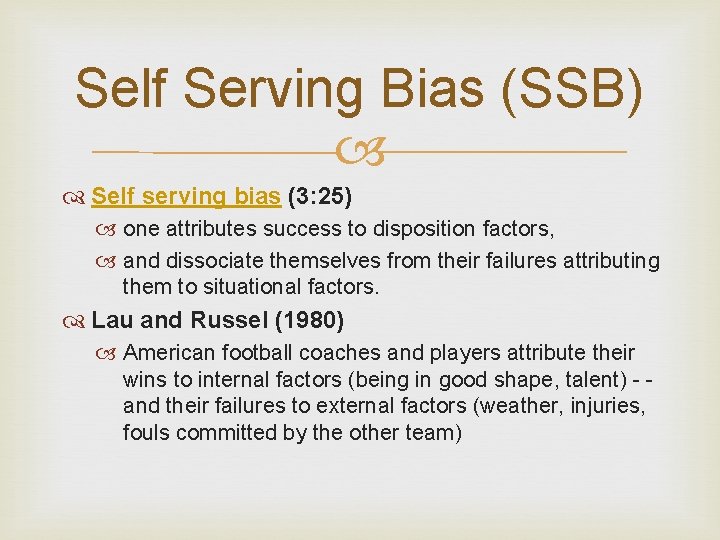 Self Serving Bias (SSB)

Self serving bias (3:25)

one attributes success to disposition factors,

and dissociate themselves from their failures attributing them to situational factors.

Lau and Russel (1980)

American football coaches and players attribute their wins to internal factors (being in good shape, talent) - - and their failures to external factors (weather, injuries, fouls committed by the other team)